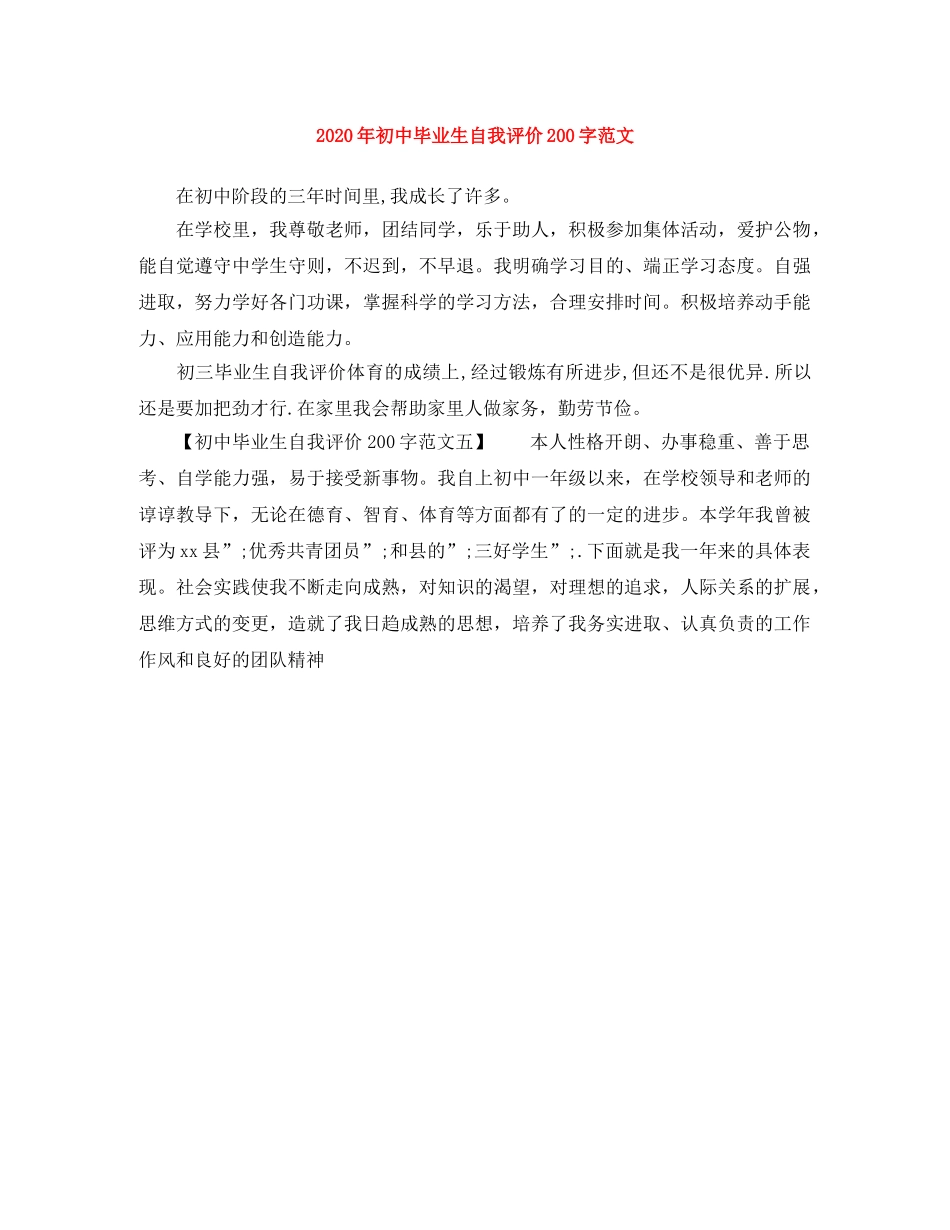 2020年初中毕业生自我评价200字范文

在初中阶段的三年时间里,我成长了许多。

在学校里，我尊敬老师，团结同学，乐于助人，积极参加集体活动，爱护公物，能自觉遵守中学生守则，不迟到，不早退。我明确学习目的、端正学习态度。自强进取，努力学好各门功课，掌握科学的学习方法，合理安排时间。积极培养动手能力、应用能力和创造能力。

初三毕业生自我评价体育的成绩上,经过锻炼有所进步,但还不是很优异.所以还是要加把劲才行.在家里我会帮助家里人做家务，勤劳节俭。

【初中毕业生自我评价200字范文五】　　本人性格开朗、办事稳重、善于思考、自学能力强，易于接受新事物。我自上初中一年级以来，在学校领导和老师的谆谆教导下，无论在德育、智育、体育等方面都有了的一定的进步。本学年我曾被评为xx县”;优秀共青团员”;和县的”;三好学生”;.下面就是我一年来的具体表现。社会实践使我不断走向成熟，对知识的渴望，对理想的追求，人际关系的扩展，思维方式的变更，造就了我日趋成熟的思想，培养了我务实进取、认真负责的工作作风和良好的团队精神